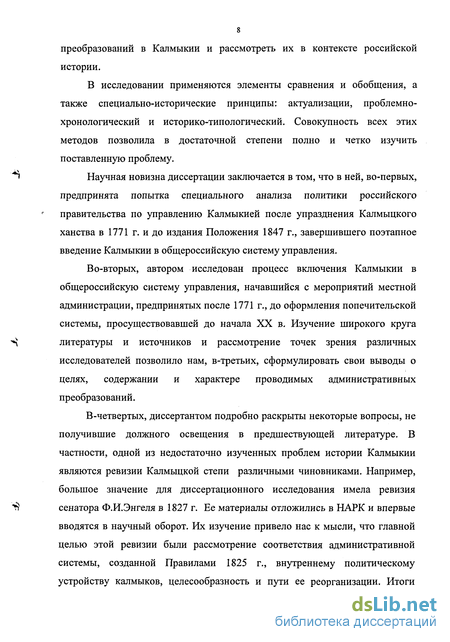 8

преобразований в Калмыкии и рассмотреть их в контексте российской истории.

В исследовании применяются элементы сравнения и обобщения, а также специально-исторические принципы: актуализации, проблемно-хронологический и историко-типологический. Совокупность всех этих методов позволила в достаточной степени полно и четко изучить поставленную проблему.

Научная новизна диссертации заключается в том, что в ней, во-первых, предпринята попытка специального анализа политики российского правительства по управлению Калмыкией после упразднения Калмыцкого ханства в 1771 г. и до издания Положения 1847 г., завершившего поэтапное введение Калмыкии в общероссийскую систему управления.

Во-вторых, автором исследован процесс включения Калмыкии в общероссийскую систему управления, начавшийся с мероприятий местной администрации, предпринятых после 1771 г., до оформления попечительской системы, просуществовавшей до начала XX в. Изучение широкого круга литературы и источников и рассмотрение точек зрения различных исследователей позволило нам, в-третьих, сформулировать свои выводы о целях, содержании и характере проводимых административных преобразований.

В-четвертых, диссертантом подробно раскрыты некоторые вопросы, не получившие должного освещения в предшествующей литературе. В частности, одной из недостаточно изученных проблем истории Калмыкии являются ревизии Калмыцкой степи различными чиновниками. Например, большое значение для диссертационного исследования имела ревизия сенатора Ф.И.Энгеля в 1827 г. Ее материалы отложились в НАРК и впервые вводятся в научный оборот. Их изучение привело нас к мысли, что главной целью этой ревизии были рассмотрение соответствия административной системы, созданной Правилами 1825 г., внутреннему политическому устройству калмыков, целесообразность и пути ее реорганизации. Итоги

dsLib.net
библиотека диссертаций